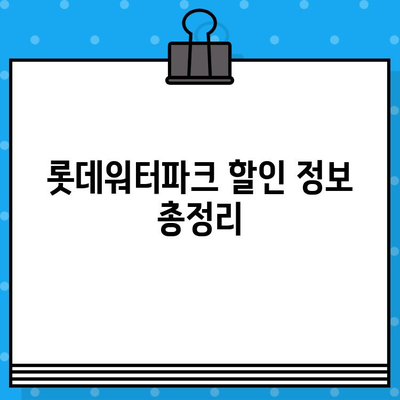 롯데워터파크 할인 정보 총정리